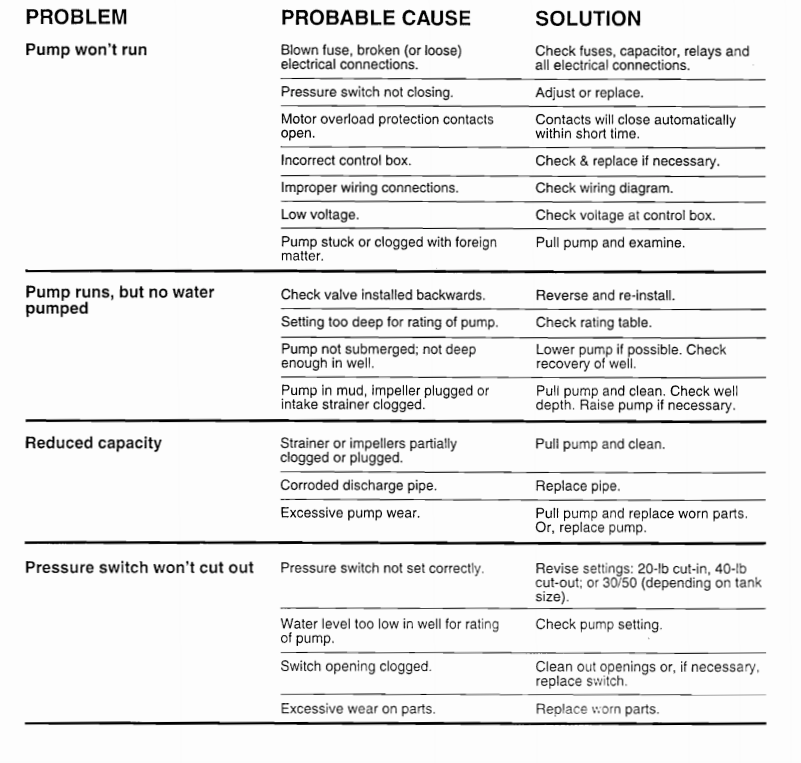 | PROBLEM | PROBABLE CAUSE | SOLUTION |
|---|---|---|
| Pump won't run | Blown fuse, broken (or loose) electrical connections. | Check fuses, capacitor, relays and all electrical connections. |
| | Pressure switch not closing. | Adjust or replace. |
| | Motor overload protection contacts open. | Contacts will close automatically within short time. |
| | Incorrect control box. | Check & replace if necessary. |
| | Improper wiring connections. | Check wiring diagram. |
| | Low voltage. | Check voltage at control box. |
| | Pump stuck or clogged with foreign matter. | Pull pump and examine. |
| Pump runs, but no water pumped | Check valve installed backwards. | Reverse and re-install. |
| | Setting too deep for rating of pump. | Check rating table. |
| | Pump not submerged; not deep enough in well. | Lower pump if possible. Check recovery of well. |
| | Pump in mud, impeller plugged or intake strainer clogged. | Pull pump and clean. Check well depth. Raise pump if necessary. |
| Reduced capacity | Strainer or impellers partially clogged or plugged. | Pull pump and clean. |
| | Corroded discharge pipe. | Replace pipe. |
| | Excessive pump wear. | Pull pump and replace worn parts. Or, replace pump. |
| Pressure switch won't cut out | Pressure switch not set correctly. | Revise settings: 20-lb cut-in, 40-lb cut-out; or 30/50 (depending on tank size). |
| | Water level too low in well for rating of pump. | Check pump setting. |
| | Switch opening clogged. | Clean out openings or, if necessary, replace switch. |
| | Excessive wear on parts. | Replace worn parts. |